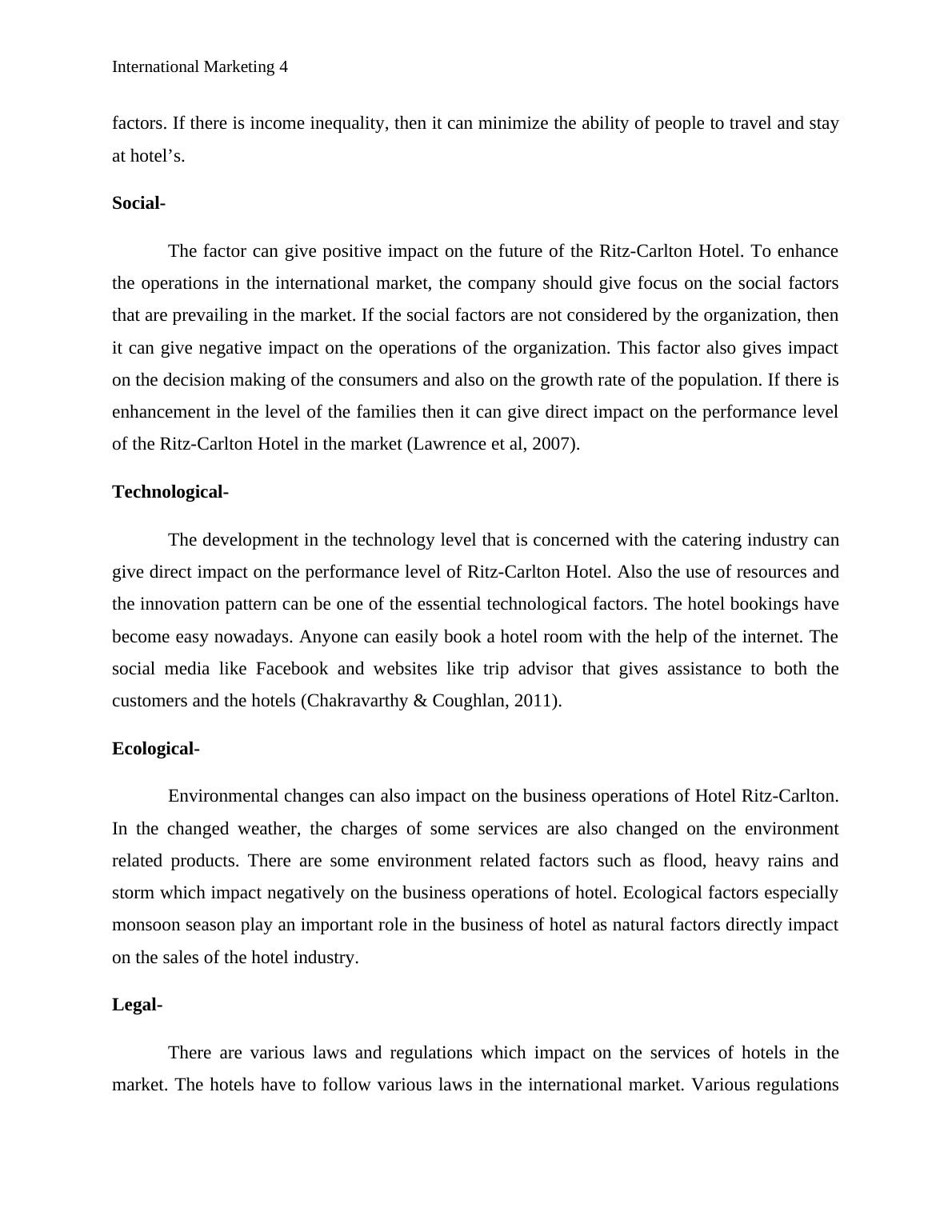 International Marketing 4

factors. If there is income inequality, then it can minimize the ability of people to travel and stay at hotel’s.

Social-

The factor can give positive impact on the future of the Ritz-Carlton Hotel. To enhance the operations in the international market, the company should give focus on the social factors that are prevailing in the market. If the social factors are not considered by the organization, then it can give negative impact on the operations of the organization. This factor also gives impact on the decision making of the consumers and also on the growth rate of the population. If there is enhancement in the level of the families then it can give direct impact on the performance level of the Ritz-Carlton Hotel in the market (Lawrence et al, 2007).

Technological-

The development in the technology level that is concerned with the catering industry can give direct impact on the performance level of Ritz-Carlton Hotel. Also the use of resources and the innovation pattern can be one of the essential technological factors. The hotel bookings have become easy nowadays. Anyone can easily book a hotel room with the help of the internet. The social media like Facebook and websites like trip advisor that gives assistance to both the customers and the hotels (Chakravarthy & Coughlan, 2011).

Ecological-

Environmental changes can also impact on the business operations of Hotel Ritz-Carlton. In the changed weather, the charges of some services are also changed on the environment related products. There are some environment related factors such as flood, heavy rains and storm which impact negatively on the business operations of hotel. Ecological factors especially monsoon season play an important role in the business of hotel as natural factors directly impact on the sales of the hotel industry.

Legal-

There are various laws and regulations which impact on the services of hotels in the market. The hotels have to follow various laws in the international market. Various regulations